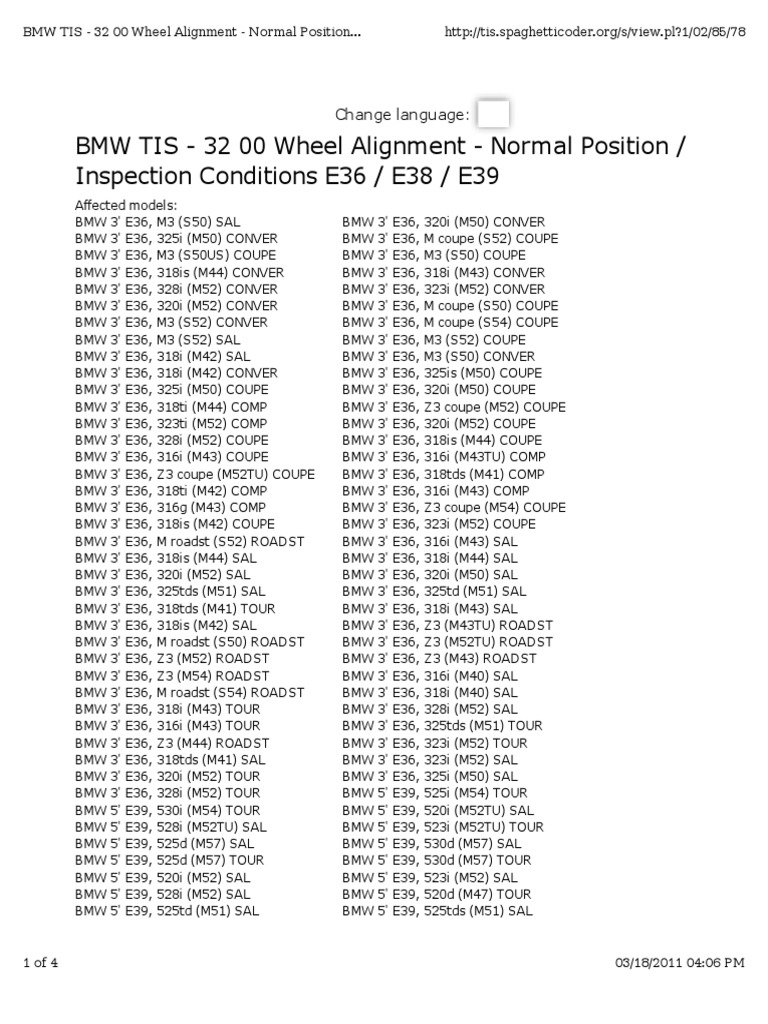 BMW TIS - 32 00 Wheel Alignment - Normal Position...

http://tis.spaghetticoder.org/s/view.pl?1/02/85/78

Change language:

BMW TIS - 32 00 Wheel Alignment - Normal Position / Inspection Conditions E36 / E38 / E39

Affected models:
BMW 3' E36, M3 (S50) SAL
BMW 3' E36, 325i (M50) CONVER
BMW 3' E36, M3 (S50US) COUPE
BMW 3' E36, 318is (M44) CONVER
BMW 3' E36, 328i (M52) CONVER
BMW 3' E36, 320i (M52) CONVER
BMW 3' E36, M3 (S52) CONVER
BMW 3' E36, M3 (S52) SAL
BMW 3' E36, 318i (M42) SAL
BMW 3' E36, 318i (M42) CONVER
BMW 3' E36, 325i (M50) COUPE
BMW 3' E36, 318ti (M44) COMP
BMW 3' E36, 323ti (M52) COMP
BMW 3' E36, 328i (M52) COUPE
BMW 3' E36, 316i (M43) COUPE
BMW 3' E36, Z3 coupe (M52TU) COUPE
BMW 3' E36, 318ti (M42) COMP
BMW 3' E36, 316g (M43) COMP
BMW 3' E36, 318is (M42) COUPE
BMW 3' E36, M roadst (S52) ROADST
BMW 3' E36, 318is (M44) SAL
BMW 3' E36, 320i (M52) SAL
BMW 3' E36, 325tds (M51) SAL
BMW 3' E36, 318tds (M41) TOUR
BMW 3' E36, 318is (M42) SAL
BMW 3' E36, M roadst (S50) ROADST
BMW 3' E36, Z3 (M52) ROADST
BMW 3' E36, Z3 (M54) ROADST
BMW 3' E36, M roadst (S54) ROADST
BMW 3' E36, 318i (M43) TOUR
BMW 3' E36, 316i (M43) TOUR
BMW 3' E36, Z3 (M44) ROADST
BMW 3' E36, 318tds (M41) SAL
BMW 3' E36, 320i (M52) TOUR
BMW 3' E36, 328i (M52) TOUR
BMW 5' E39, 530i (M54) TOUR
BMW 5' E39, 528i (M52TU) SAL
BMW 5' E39, 525d (M57) SAL
BMW 5' E39, 525d (M57) TOUR
BMW 5' E39, 520i (M52) SAL
BMW 5' E39, 528i (M52) SAL
BMW 5' E39, 525td (M51) SAL

BMW 3' E36, 320i (M50) CONVER
BMW 3' E36, M coupe (S52) COUPE
BMW 3' E36, M3 (S50) COUPE
BMW 3' E36, 318i (M43) CONVER
BMW 3' E36, 323i (M52) CONVER
BMW 3' E36, M coupe (S50) COUPE
BMW 3' E36, M coupe (S54) COUPE
BMW 3' E36, M3 (S52) COUPE
BMW 3' E36, M3 (S50) CONVER
BMW 3' E36, 325is (M50) COUPE
BMW 3' E36, 320i (M50) COUPE
BMW 3' E36, Z3 coupe (M52) COUPE
BMW 3' E36, 320i (M52) COUPE
BMW 3' E36, 318is (M44) COUPE
BMW 3' E36, 316i (M43TU) COMP
BMW 3' E36, 318tds (M41) COMP
BMW 3' E36, 316i (M43) COMP
BMW 3' E36, Z3 coupe (M54) COUPE
BMW 3' E36, 323i (M52) COUPE
BMW 3' E36, 316i (M43) SAL
BMW 3' E36, 318i (M44) SAL
BMW 3' E36, 320i (M50) SAL
BMW 3' E36, 325td (M51) SAL
BMW 3' E36, 318i (M43) SAL
BMW 3' E36, Z3 (M43TU) ROADST
BMW 3' E36, Z3 (M52TU) ROADST
BMW 3' E36, Z3 (M43) ROADST
BMW 3' E36, 316i (M40) SAL
BMW 3' E36, 318i (M40) SAL
BMW 3' E36, 328i (M52) SAL
BMW 3' E36, 325tds (M51) TOUR
BMW 3' E36, 323i (M52) TOUR
BMW 3' E36, 323i (M52) SAL
BMW 3' E36, 325i (M50) SAL
BMW 5' E39, 525i (M54) TOUR
BMW 5' E39, 520i (M52TU) SAL
BMW 5' E39, 523i (M52TU) TOUR
BMW 5' E39, 530d (M57) SAL
BMW 5' E39, 530d (M57) TOUR
BMW 5' E39, 523i (M52) SAL
BMW 5' E39, 520d (M47) TOUR
BMW 5' E39, 525tds (M51) SAL

1 of 4

03/18/2011 04:06 PM